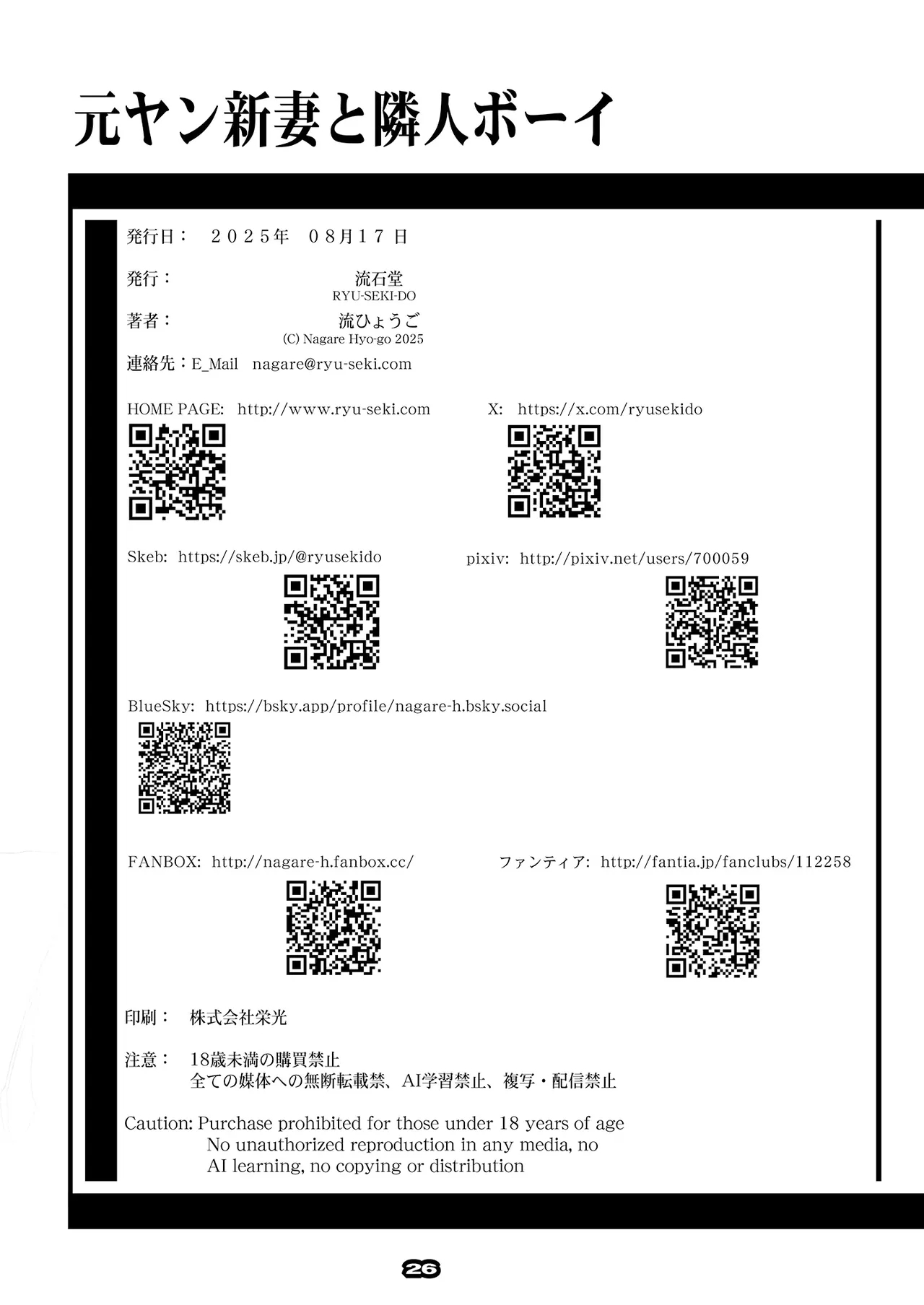 元ヤン新妻と隣人ボーイ

発行日：　２０２５年　０８月１７日

発行：　流石堂
RYU-SEKI-DO

著者：　流ひょうご
(C) Nagare Hyo-go 2025

連絡先：E_Mail　nagare@ryu-seki.com

HOME PAGE:　http://www.ryu-seki.com

X:　https://x.com/ryusekido

Skeb:　https://skeb.jp/@ryusekido

pixiv:　http://pixiv.net/users/700059

BlueSky:　https://bsky.app/profile/nagare-h.bsky.social

FANBOX:　http://nagare-h.fanbox.cc/

ファンティア:　http://fantia.jp/fanclubs/112258

印刷：　株式会社栄光

注意：　18歳未満の購買禁止
全ての媒体への無断転載禁、AI学習禁止、複写・配信禁止

Caution: Purchase prohibited for those under 18 years of age
No unauthorized reproduction in any media, no
AI learning, no copying or distribution

26